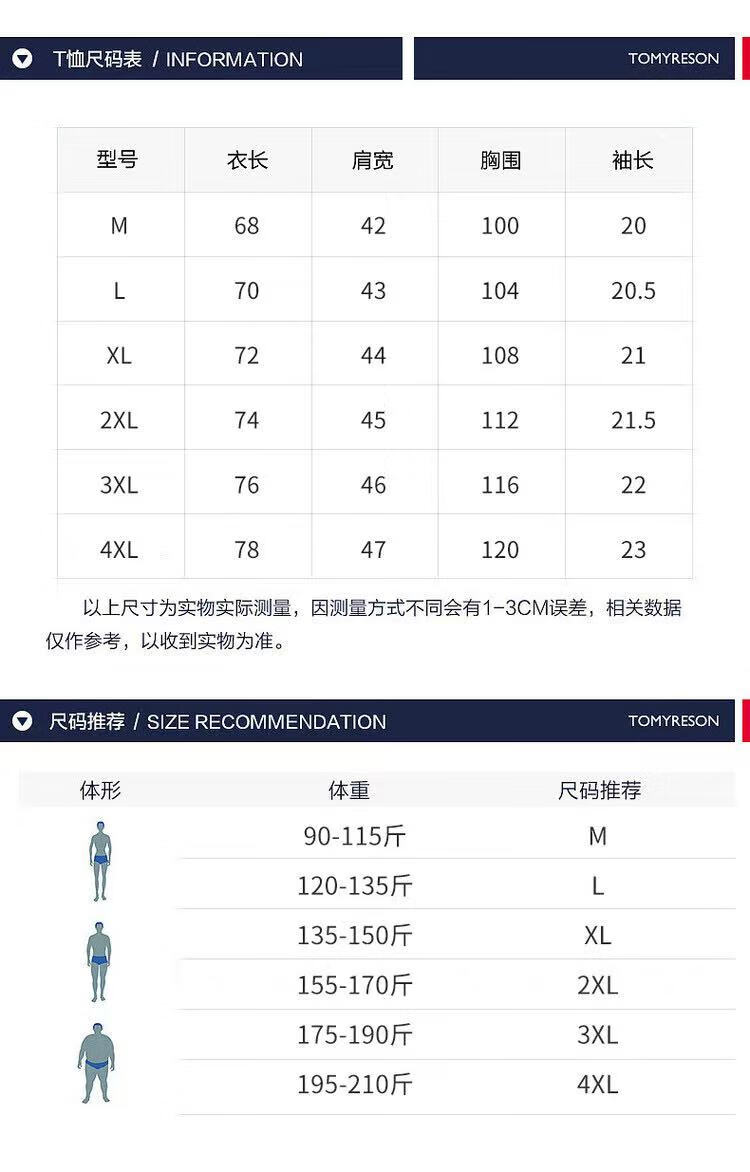 T恤尺码表 / INFORMATION

TOMYRESON

| 型号 | 衣长 | 肩宽 | 胸围 | 袖长 |
|---|---|---|---|---|
| M | 68 | 42 | 100 | 20 |
| L | 70 | 43 | 104 | 20.5 |
| XL | 72 | 44 | 108 | 21 |
| 2XL | 74 | 45 | 112 | 21.5 |
| 3XL | 76 | 46 | 116 | 22 |
| 4XL | 78 | 47 | 120 | 23 |

以上尺寸为实物实际测量，因测量方式不同会有1-3CM误差，相关数据仅作参考，以收到实物为准。

尺码推荐 / SIZE RECOMMENDATION

TOMYRESON

| 体形 | 体重 | 尺码推荐 |
|---|---|---|
| | 90-115斤 | M |
| | 120-135斤 | L |
| | 135-150斤 | XL |
| | 155-170斤 | 2XL |
| | 175-190斤 | 3XL |
| | 195-210斤 | 4XL |